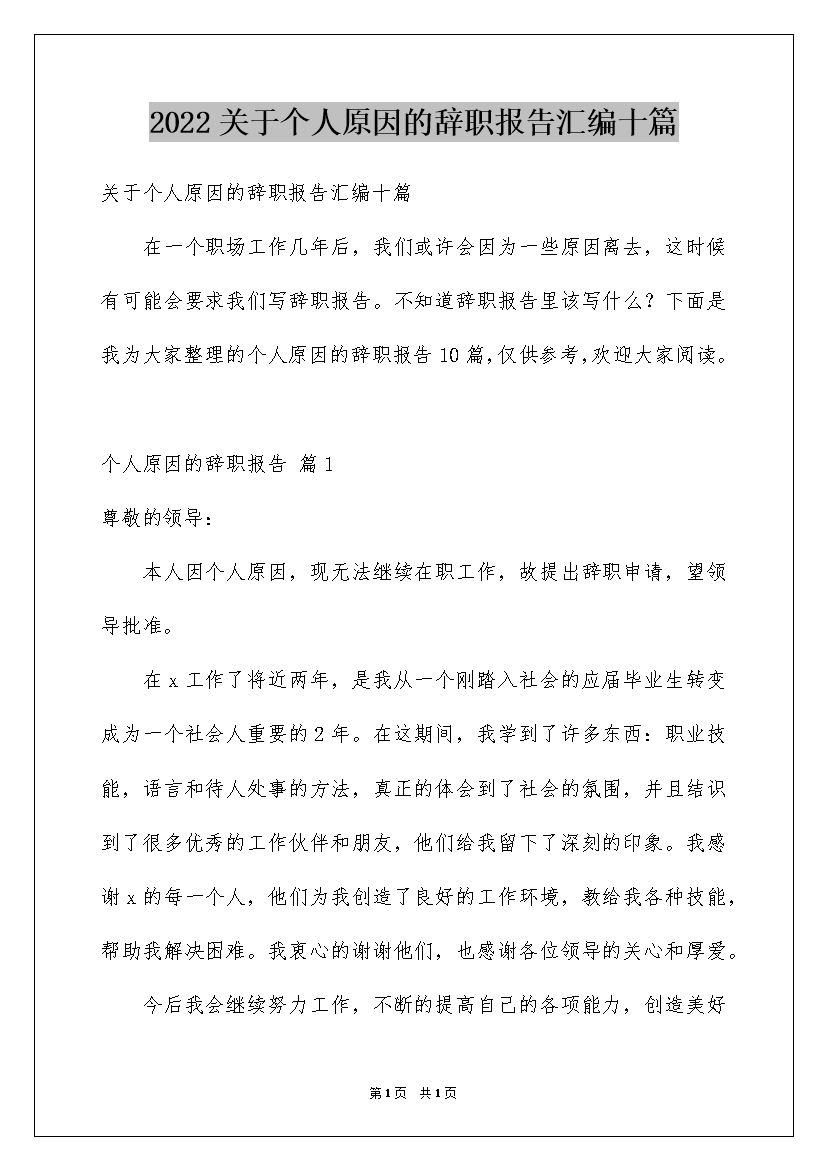 2022 关于个人原因的辞职报告汇编十篇

关于个人原因的辞职报告汇编十篇

在一个职场工作几年后，我们或许会因为一些原因离去，这时候有可能会要求我们写辞职报告。不知道辞职报告里该写什么？下面是我为大家整理的个人原因的辞职报告 10 篇，仅供参考，欢迎大家阅读。

个人原因的辞职报告 篇 1

尊敬的领导：

本人因个人原因，现无法继续在职工作，故提出辞职申请，望领导批准。

在 x 工作了将近两年，是我从一个刚踏入社会的应届毕业生转变成为一个社会人重要的 2 年。在这期间，我学到了许多东西：职业技能，语言和待人处事的方法，真正的体会到了社会的氛围，并且结识到了很多优秀的工作伙伴和朋友，他们给我留下了深刻的印象。我感谢 x 的每一个人，他们为我创造了良好的工作环境，教给我各种技能，帮助我解决困难。我衷心的谢谢他们，也感谢各位领导的关心和厚爱。

今后我会继续努力工作，不断的提高自己的各项能力，创造美好

第 1 页 共 1 页